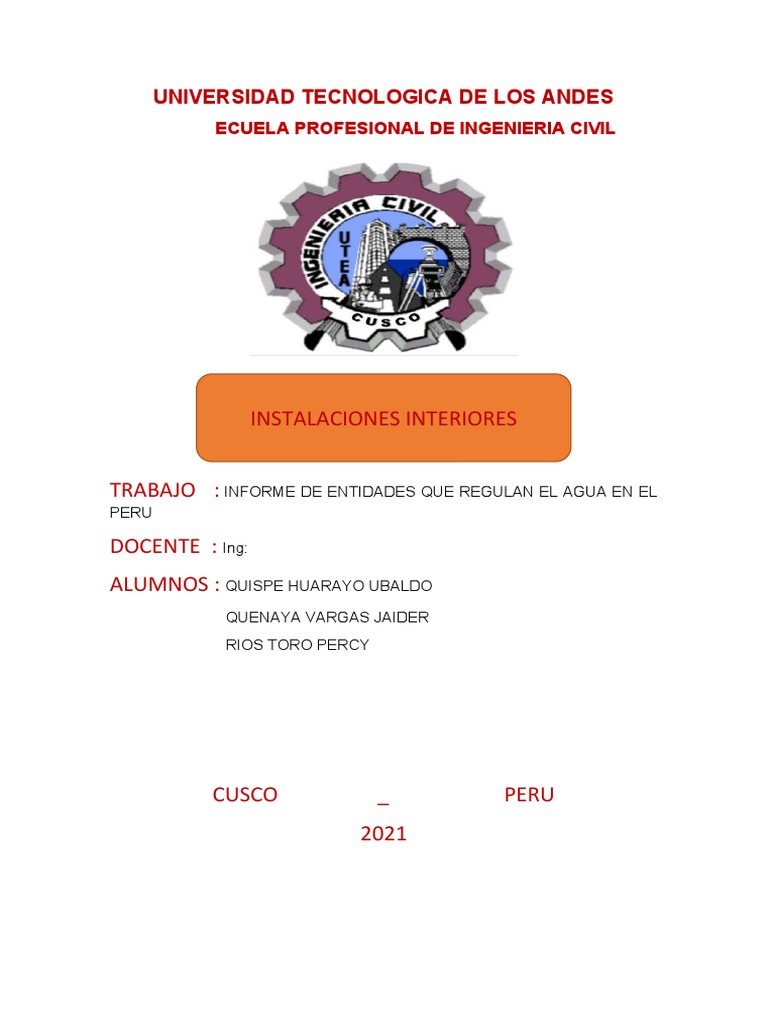 UNIVERSIDAD TECNOLOGICA DE LOS ANDES

ECUELA PROFESIONAL DE INGENIERIA CIVIL

INGENIERIA CIVIL
UTEA
CUSCO

INSTALACIONES INTERIORES

TRABAJO : INFORME DE ENTIDADES QUE REGULAN EL AGUA EN EL PERU

DOCENTE : Ing:

ALUMNOS : QUISPE HUARAYO UBALDO
QUENAYA VARGAS JAIDER
RIOS TORO PERCY

CUSCO _ PERU
2021